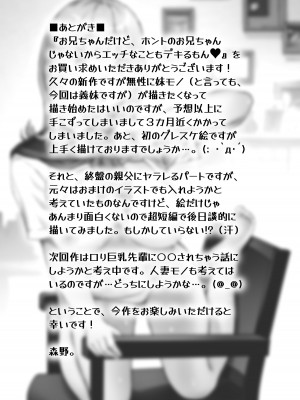 ■あとがき■
『お兄ちゃんだけど、ホントのお兄ちゃんじゃないからエッチなこともデキるもん♥』をお買い求めいただきありがとうございます！
久々の新作ですが無性に妹モノ（と言っても、今回は義妹ですが）が描きたくなって描き始めたはいいのですが、予想以上に手こずってしまいまして３カ月近くかかってしまいました。あと、初のグレスケ絵ですが上手く描けておりますでしょうか…。(;・`д・´)

それと、終盤の親父にヤラレるパートですが、元々はおまけのイラストでも入れようかと考えていたものなんですけど、絵だけじゃあんまり面白くないので超短編で後日談的に描いてみました。もしかしていらない!?（汗）

次回作はロリ巨乳先輩に〇〇されちゃう話にしようかと考え中です。人妻モノも考えてはいるのですが…どっちにしようかな…。(@_@)

ということで、今作をお楽しみいただけると幸いです！

森野。